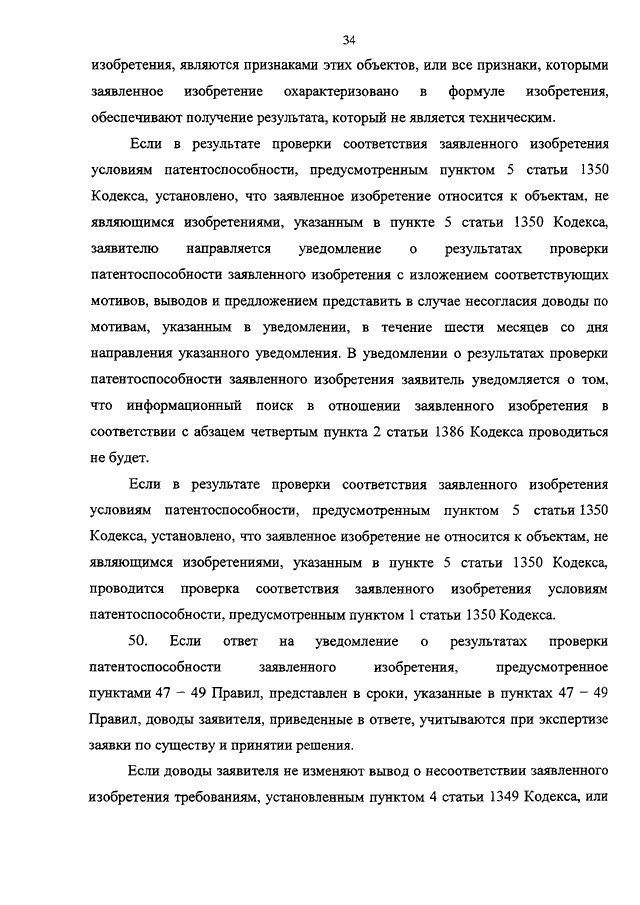 34

изобретения, являются признаками этих объектов, или все признаки, которыми заявленное изобретение охарактеризовано в формуле изобретения, обеспечивают получение результата, который не является техническим.

Если в результате проверки соответствия заявленного изобретения условиям патентоспособности, предусмотренным пунктом 5 статьи 1350 Кодекса, установлено, что заявленное изобретение относится к объектам, не являющимся изобретениями, указанным в пункте 5 статьи 1350 Кодекса, заявителю направляется уведомление о результатах проверки патентоспособности заявленного изобретения с изложением соответствующих мотивов, выводов и предложением представить в случае несогласия доводы по мотивам, указанным в уведомлении, в течение шести месяцев со дня направления указанного уведомления. В уведомлении о результатах проверки патентоспособности заявленного изобретения заявитель уведомляется о том, что информационный поиск в отношении заявленного изобретения в соответствии с абзацем четвертым пункта 2 статьи 1386 Кодекса проводиться не будет.

Если в результате проверки соответствия заявленного изобретения условиям патентоспособности, предусмотренным пунктом 5 статьи 1350 Кодекса, установлено, что заявленное изобретение не относится к объектам, не являющимся изобретениями, указанным в пункте 5 статьи 1350 Кодекса, проводится проверка соответствия заявленного изобретения условиям патентоспособности, предусмотренным пунктом 1 статьи 1350 Кодекса.

50. Если ответ на уведомление о результатах проверки патентоспособности заявленного изобретения, предусмотренное пунктами 47 – 49 Правил, представлен в сроки, указанные в пунктах 47 – 49 Правил, доводы заявителя, приведенные в ответе, учитываются при экспертизе заявки по существу и принятии решения.

Если доводы заявителя не изменяют вывод о несоответствии заявленного изобретения требованиям, установленным пунктом 4 статьи 1349 Кодекса, или